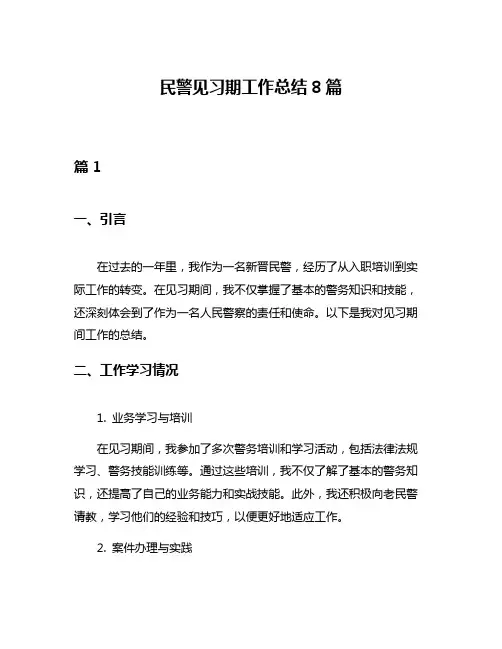 民警见习期工作总结 8 篇

篇 1

一、引言

在过去的一年里，我作为一名新晋民警，经历了从入职培训到实际工作的转变。在见习期间，我不仅掌握了基本的警务知识和技能，还深刻体会到了作为一名人民警察的责任和使命。以下是我对见习期间工作的总结。

二、工作学习情况

1. 业务学习与培训

在见习期间，我参加了多次警务培训和学习活动，包括法律法规学习、警务技能训练等。通过这些培训，我不仅了解了基本的警务知识，还提高了自己的业务能力和实战技能。此外，我还积极向老民警请教，学习他们的经验和技巧，以便更好地适应工作。

2. 案件办理与实践